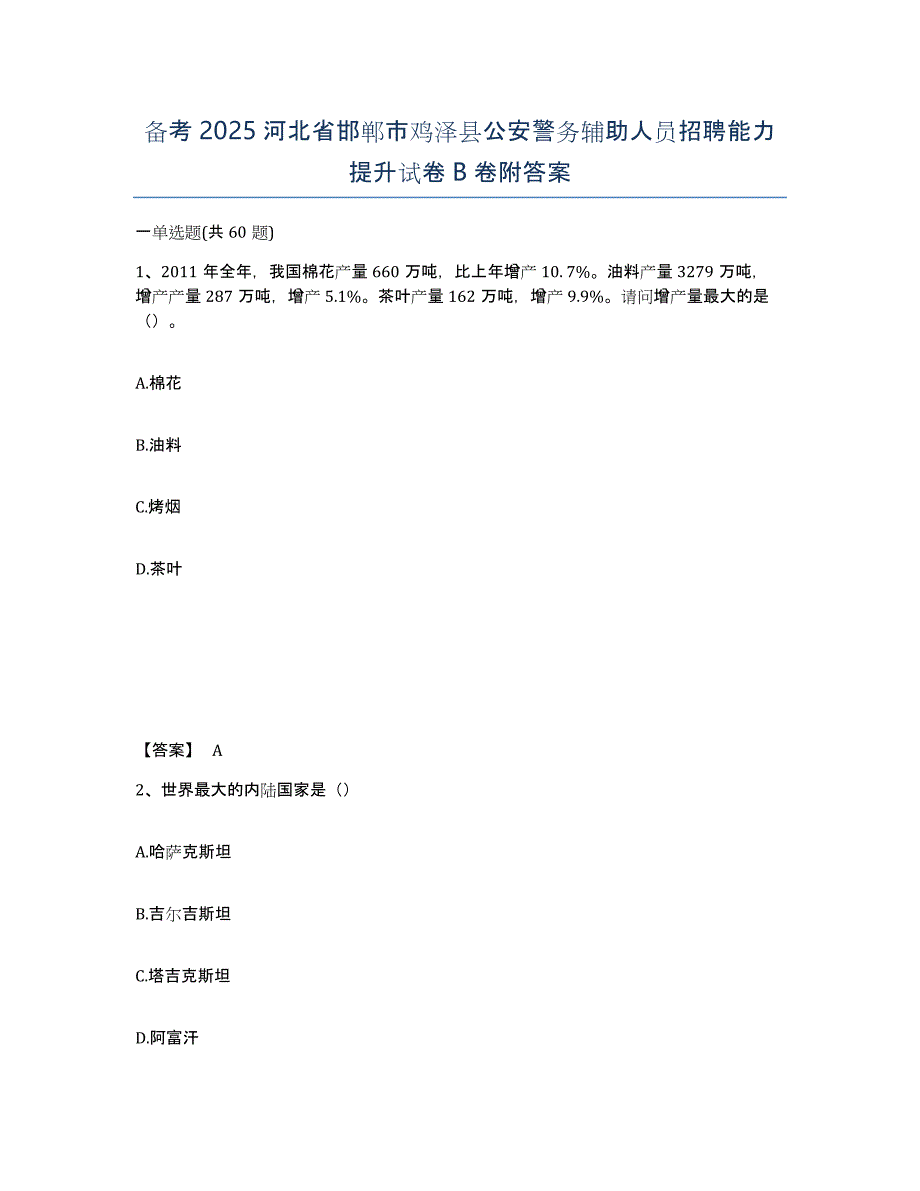 备考 2025 河北省邯郸市鸡泽县公安警务辅助人员招聘能力提升试卷 B 卷附答案

一单选题(共 60 题)

1、2011 年全年，我国棉花产量 660 万吨，比上年增产 10.7%。油料产量 3279 万吨，增产产量 287 万吨，增产 5.1%。茶叶产量 162 万吨，增产 9.9%。请问增产量最大的是（）。

A.棉花

B.油料

C.烤烟

D.茶叶

【答案】 A

2、世界最大的内陆国家是（）

A.哈萨克斯坦

B.吉尔吉斯坦

C.塔吉克斯坦

D.阿富汗